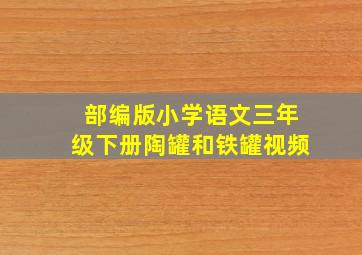 部编版小学语文三年级下册陶罐和铁罐视频